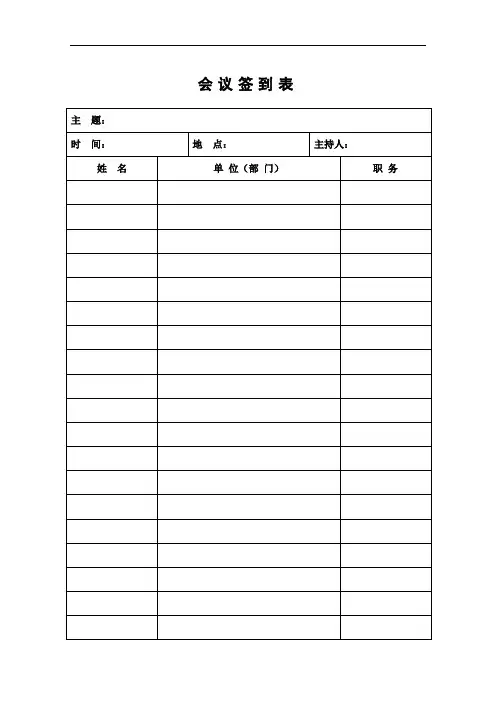 会议签到表

主 题：

时 间： 地 点： 主持人：

| 姓 名 | 单 位（部 门） | 职 务 |
|---|---|---|
| | | |
| | | |
| | | |
| | | |
| | | |
| | | |
| | | |
| | | |
| | | |
| | | |
| | | |
| | | |
| | | |
| | | |
| | | |
| | | |
| | | |
| | | |
| | | |